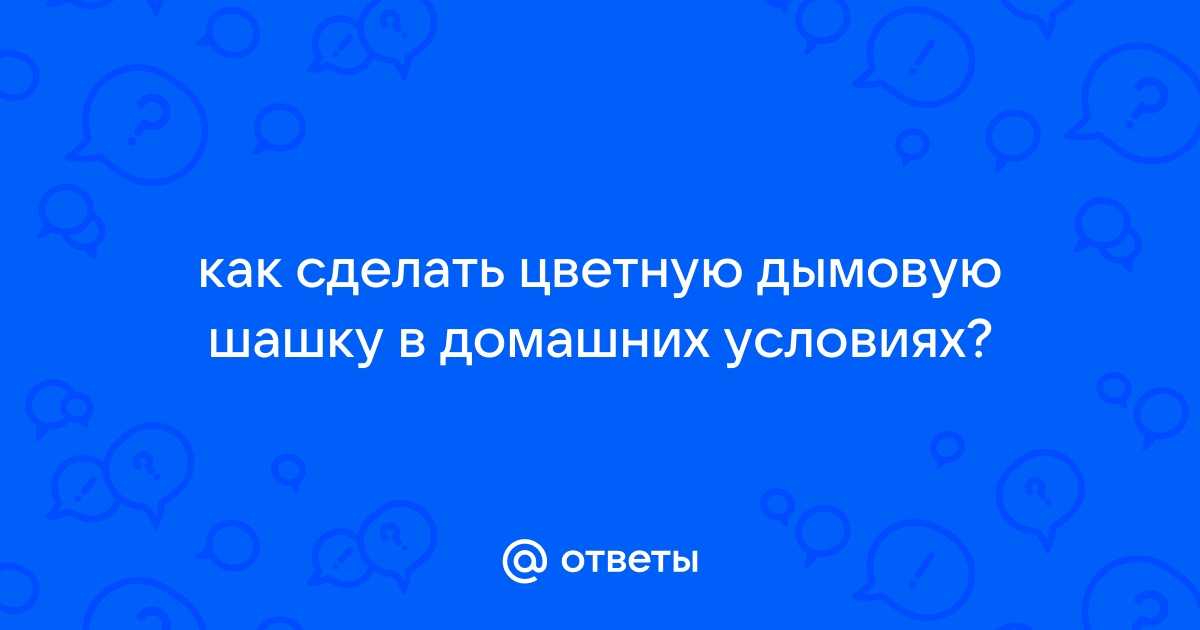 как сделать цветную дымовую шашку в домашних условиях?

@ ответы